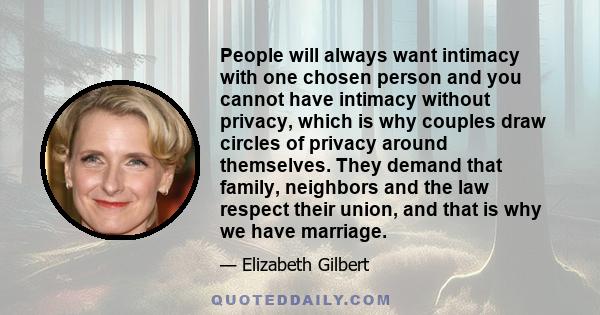 People will always want intimacy with one chosen person and you cannot have intimacy without privacy, which is why couples draw circles of privacy around themselves. They demand that family, neighbors and the law respect their union, and that is why we have marriage.

— Elizabeth Gilbert

QUOTEDDAILY.COM